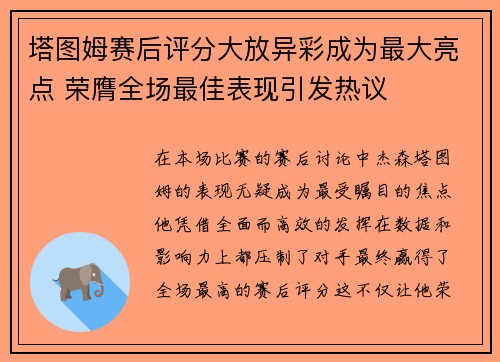 塔图姆赛后评分大放异彩成为最大亮点 荣膺全场最佳表现引发热议

在本场比赛的赛后讨论中杰森塔图姆的表现无疑成为最受瞩目的焦点他凭借全面而高效的发挥在数据和影响力上都压制了对手最终赢得了全场最高的赛后评分这不仅让他荣